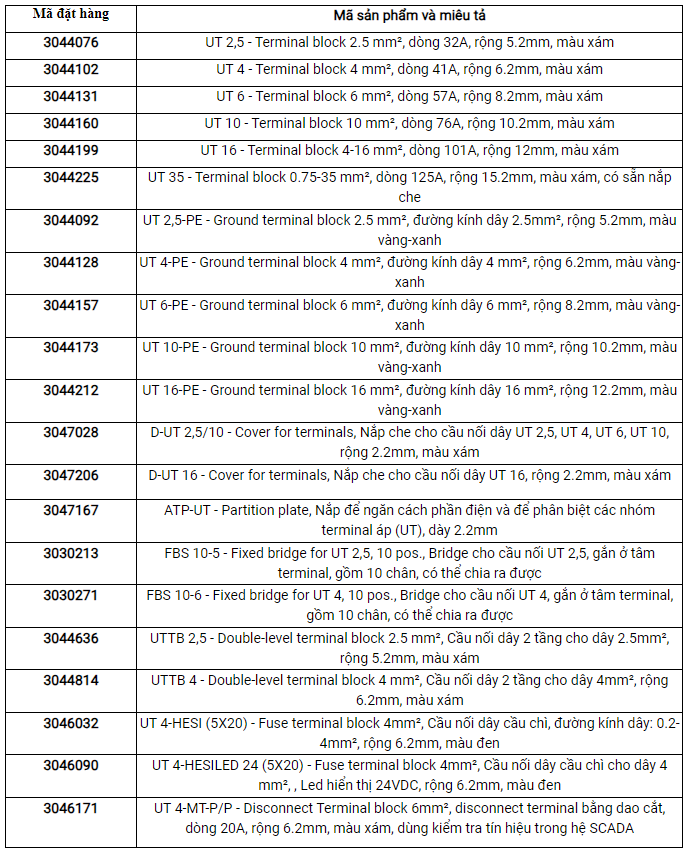 | Mã đặt hàng | Mã sản phẩm và miêu tả |
|---|---|
| 3044076 | UT 2,5 - Terminal block 2.5 mm², dòng 32A, rộng 5.2mm, màu xám |
| 3044102 | UT 4 - Terminal block 4 mm², dòng 41A, rộng 6.2mm, màu xám |
| 3044131 | UT 6 - Terminal block 6 mm², dòng 57A, rộng 8.2mm, màu xám |
| 3044160 | UT 10 - Terminal block 10 mm², dòng 76A, rộng 10.2mm, màu xám |
| 3044199 | UT 16 - Terminal block 4-16 mm², dòng 101A, rộng 12mm, màu xám |
| 3044225 | UT 35 - Terminal block 0.75-35 mm², dòng 125A, rộng 15.2mm, màu xám, có sẵn nắp che |
| 3044092 | UT 2,5-PE - Ground terminal block 2.5 mm², đường kính dây 2.5mm², rộng 5.2mm, màu vàng-xanh |
| 3044128 | UT 4-PE - Ground terminal block 4 mm², đường kính dây 4 mm², rộng 6.2mm, màu vàng-xanh |
| 3044157 | UT 6-PE - Ground terminal block 6 mm², đường kính dây 6 mm², rộng 8.2mm, màu vàng-xanh |
| 3044173 | UT 10-PE - Ground terminal block 10 mm², đường kính dây 10 mm², rộng 10.2mm, màu vàng-xanh |
| 3044212 | UT 16-PE - Ground terminal block 16 mm², đường kính dây 16 mm², rộng 12.2mm, màu vàng-xanh |
| 3047028 | D-UT 2,5/10 - Cover for terminals, Nắp che cho cầu nối dây UT 2,5, UT 4, UT 6, UT 10, rộng 2.2mm, màu xám |
| 3047206 | D-UT 16 - Cover for terminals, Nắp che cho cầu nối dây UT 16, rộng 2.2mm, màu xám |
| 3047167 | ATP-UT - Partition plate, Nắp để ngăn cách phần điện và để phân biệt các nhóm terminal áp (UT), dày 2.2mm |
| 3030213 | FBS 10-5 - Fixed bridge for UT 2,5, 10 pos., Bridge cho cầu nối UT 2,5, gắn ở tâm terminal, gồm 10 chân, có thể chia ra được |
| 3030271 | FBS 10-6 - Fixed bridge for UT 4, 10 pos., Bridge cho cầu nối UT 4, gắn ở tâm terminal, gồm 10 chân, có thể chia ra được |
| 3044636 | UTTB 2,5 - Double-level terminal block 2.5 mm², Cầu nối dây 2 tầng cho dây 2.5mm², rộng 5.2mm, màu xám |
| 3044814 | UTTB 4 - Double-level terminal block 4 mm², Cầu nối dây 2 tầng cho dây 4mm², rộng 6.2mm, màu xám |
| 3046032 | UT 4-HESI (5X20) - Fuse terminal block 4mm², Cầu nối dây cầu chì, đường kính dây: 0.2-4mm², rộng 6.2mm, màu đen |
| 3046090 | UT 4-HESILED 24 (5X20) - Fuse terminal block 4mm², Cầu nối dây cầu chì cho dây 4 mm², , Led hiển thị 24VDC, rộng 6.2mm, màu đen |
| 3046171 | UT 4-MT-P/P - Disconnect Terminal block 6mm², disconnect terminal bằng dao cắt, dòng 20A, rộng 6.2mm, màu xám, dùng kiểm tra tín hiệu trong hệ SCADA |